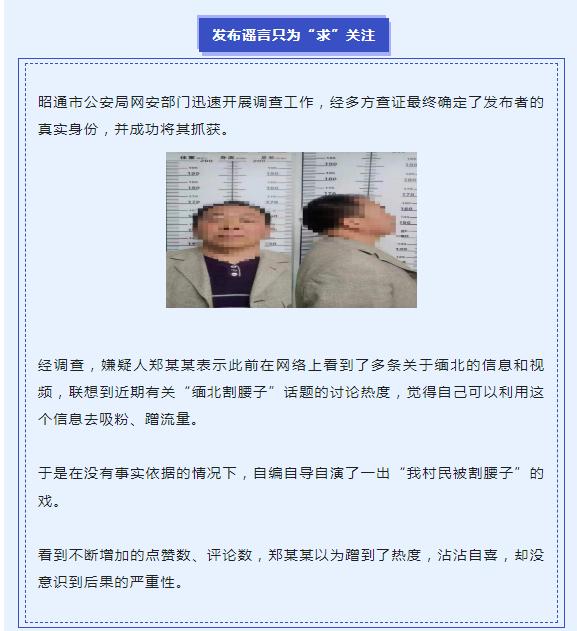 发布谣言只为“求”关注

昭通市公安局网安部门迅速开展调查工作，经多方查证最终确定了发布者的真实身份，并成功将其抓获。

经调查，嫌疑人郑某某表示此前在网络上看到了多条关于缅北的信息和视频，联想到近期有关“缅北割腰子”话题的讨论热度，觉得自己可以利用这个信息去吸粉、蹭流量。

于是在没有事实依据的情况下，自编自导自演了一出“我村民被割腰子”的戏。

看到不断增加的点赞数、评论数，郑某某以为蹭到了热度，沾沾自喜，却没意识到后果的严重性。